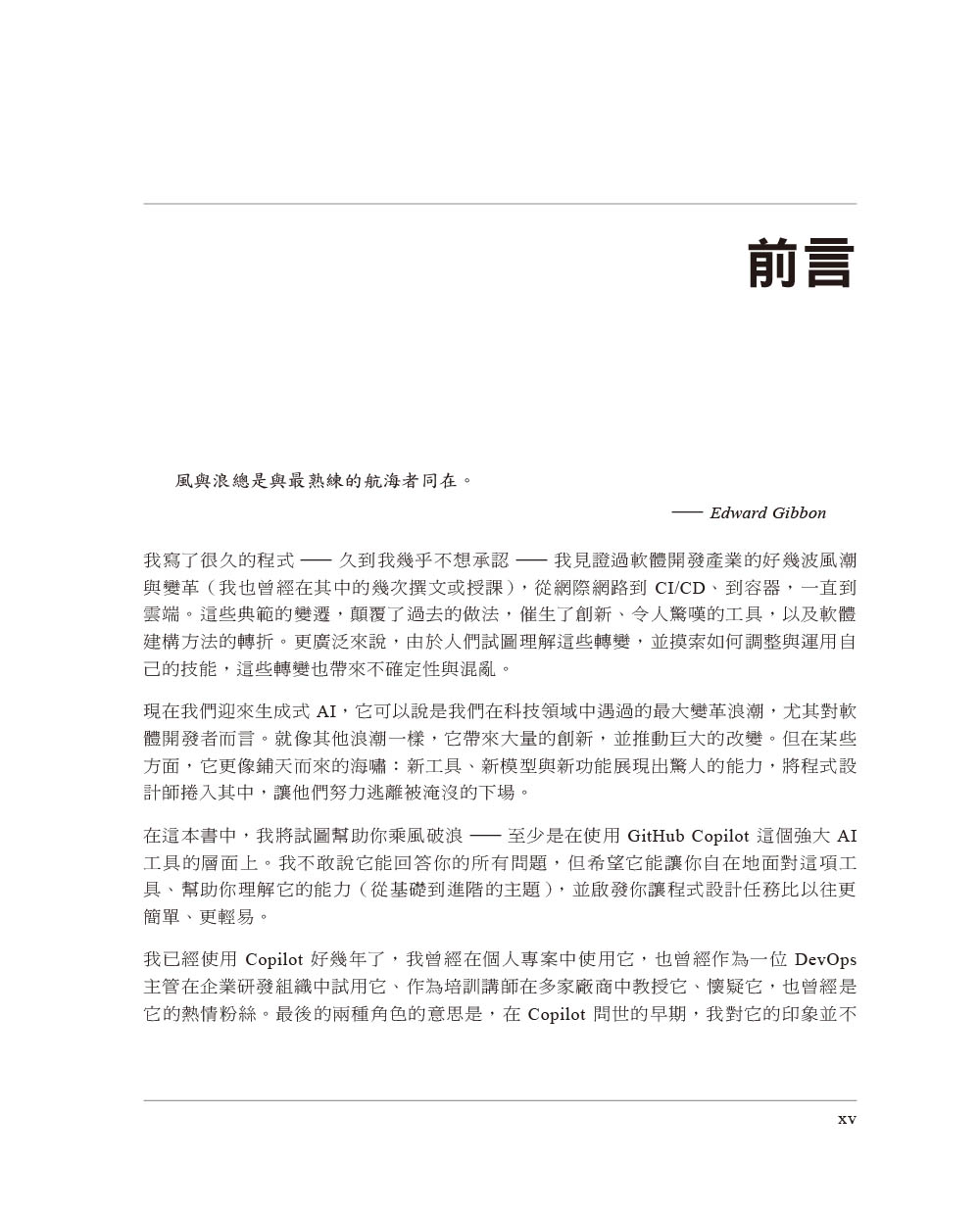 前言

風與浪總是與最熟練的航海者同在。

—— Edward Gibbon

我寫了很久的程式 —— 久到我幾乎不想承認 —— 我見證過軟體開發產業的好幾波風潮與變革（我也曾經在其中的幾次撰文或授課），從網際網路到 CI/CD、到容器，一直到雲端。這些典範的變遷，顛覆了過去的做法，催生了創新、令人驚嘆的工具，以及軟體建構方法的轉折。更廣泛來說，由於人們試圖理解這些轉變，並摸索如何調整與運用自己的技能，這些轉變也帶來不確定性與混亂。

現在我們迎來生成式 AI，它可以說是我們在科技領域中遇過的最大變革浪潮，尤其對軟體開發者而言。就像其他浪潮一樣，它帶來大量的創新，並推動巨大的改變。但在某些方面，它更像鋪天而來的海嘯：新工具、新模型與新功能展現出驚人的能力，將程式設計師捲入其中，讓他們努力逃離被淹沒的下場。

在這本書中，我將試圖幫助你乘風破浪 —— 至少是在使用 GitHub Copilot 這個強大 AI 工具的層面上。我不敢說它能回答你的所有問題，但希望它能讓你自在地面對這項工具、幫助你理解它的能力（從基礎到進階的主題），並啟發你讓程式設計任務比以往更簡單、更輕易。

我已經使用 Copilot 好幾年了，我曾經在個人專案中使用它，也曾經作為一位 DevOps 主管在企業研發組織中試用它、作為培訓講師在多家廠商中教授它、懷疑它，也曾經是它的熱情粉絲。最後的兩種角色的意思是，在 Copilot 問世的早期，我對它的印象並不

xv